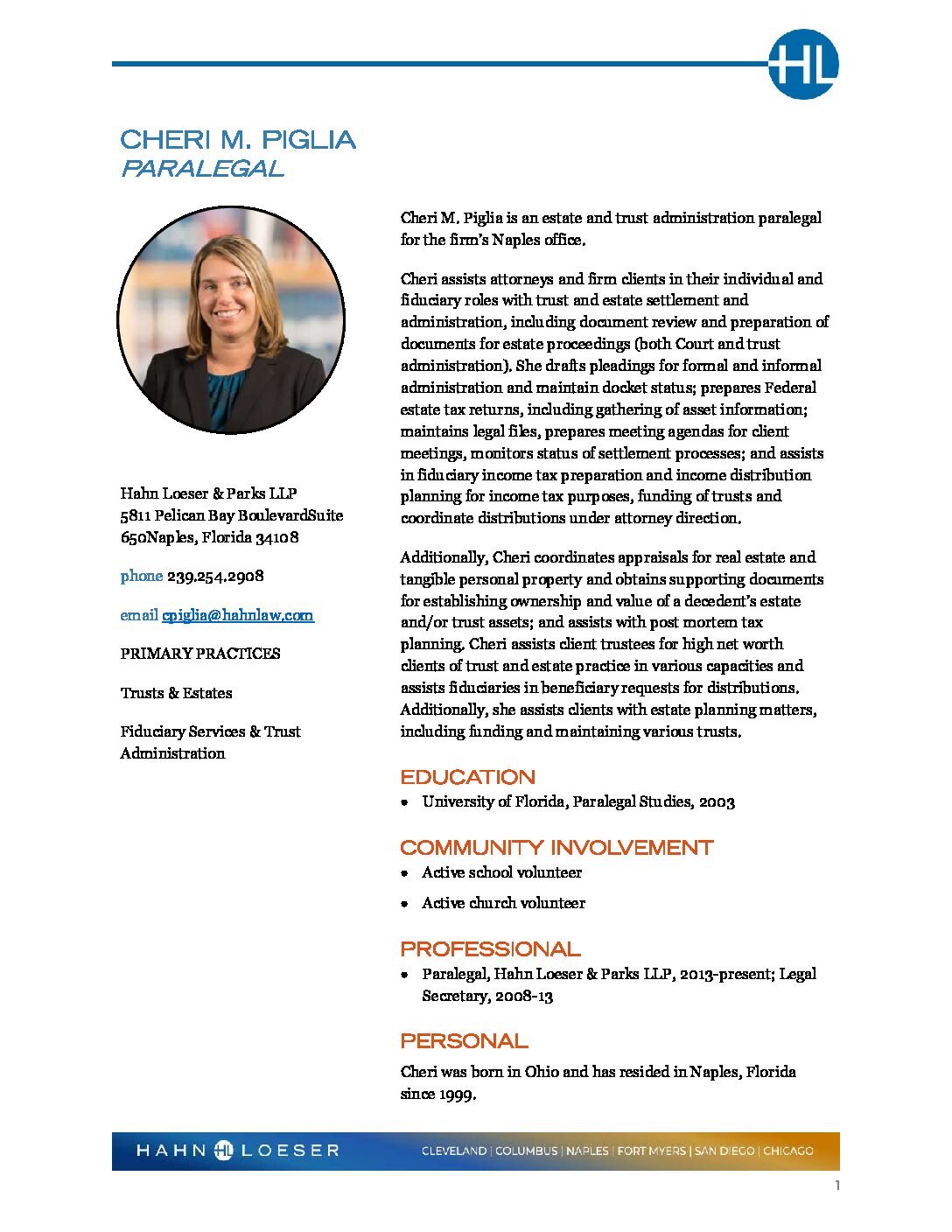 HL

CHERI M. PIGLIA
PARALEGAL

Hahn Loeser & Parks LLP
5811 Pelican Bay BoulevardSuite
650Naples, Florida 34108

phone 239.254.2908

email cpiglia@hahnlaw.com

PRIMARY PRACTICES

Trusts & Estates

Fiduciary Services & Trust Administration

Cheri M. Piglia is an estate and trust administration paralegal for the firm's Naples office.

Cheri assists attorneys and firm clients in their individual and fiduciary roles with trust and estate settlement and administration, including document review and preparation of documents for estate proceedings (both Court and trust administration). She drafts pleadings for formal and informal administration and maintain docket status; prepares Federal estate tax returns, including gathering of asset information; maintains legal files, prepares meeting agendas for client meetings, monitors status of settlement processes; and assists in fiduciary income tax preparation and income distribution planning for income tax purposes, funding of trusts and coordinate distributions under attorney direction.

Additionally, Cheri coordinates appraisals for real estate and tangible personal property and obtains supporting documents for establishing ownership and value of a decedent's estate and/or trust assets; and assists with post mortem tax planning. Cheri assists client trustees for high net worth clients of trust and estate practice in various capacities and assists fiduciaries in beneficiary requests for distributions. Additionally, she assists clients with estate planning matters, including funding and maintaining various trusts.

EDUCATION

• University of Florida, Paralegal Studies, 2003

COMMUNITY INVOLVEMENT

• Active school volunteer
• Active church volunteer

PROFESSIONAL

• Paralegal, Hahn Loeser & Parks LLP, 2013-present; Legal Secretary, 2008-13

PERSONAL

Cheri was born in Ohio and has resided in Naples, Florida since 1999.

HAHN HL LOESER CLEVELAND | COLUMBUS | NAPLES | FORT MYERS | SAN DIEGO | CHICAGO

1